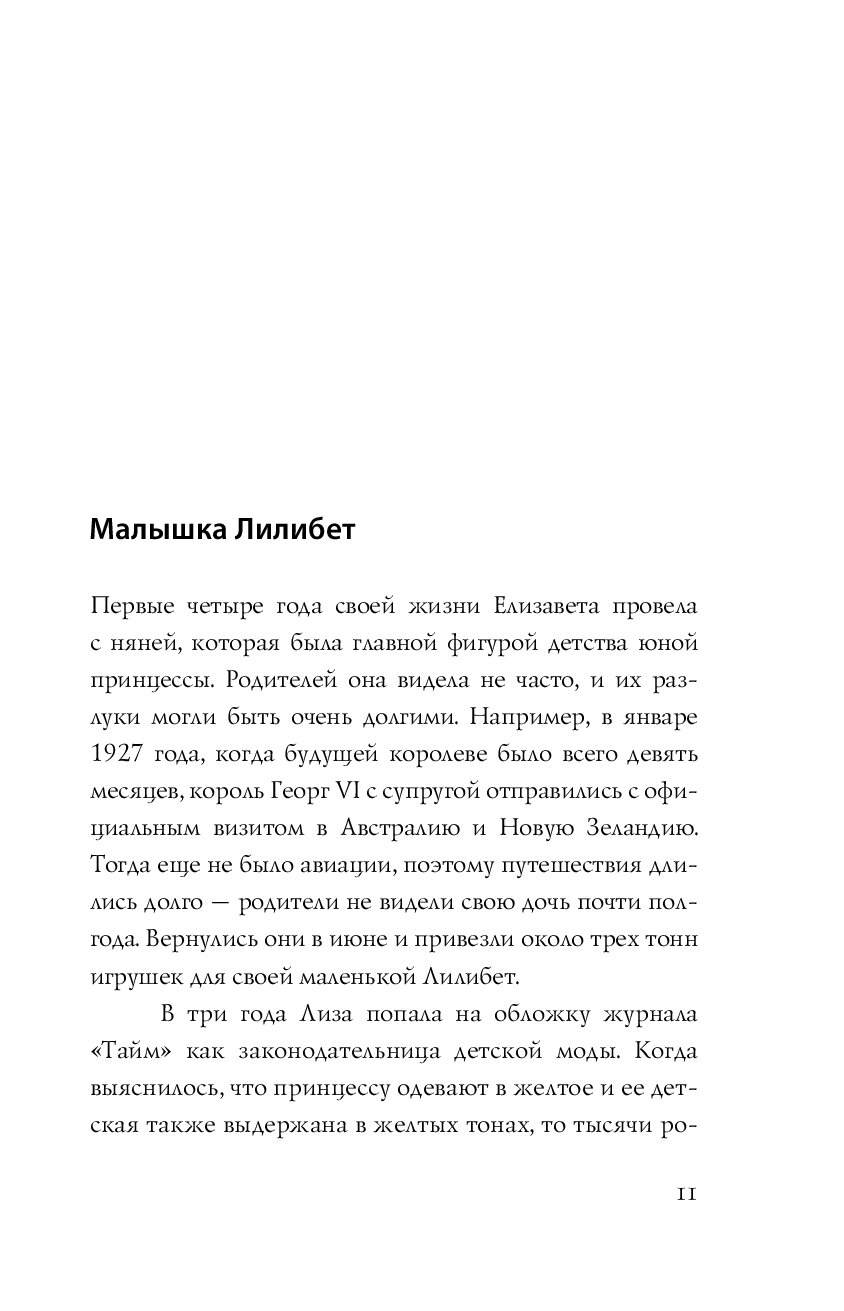 Малышка Лилибет

Первые четыре года своей жизни Елизавета провела с няней, которая была главной фигурой детства юной принцессы. Родителей она видела не часто, и их разлуки могли быть очень долгими. Например, в январе 1927 года, когда будущей королеве было всего девять месяцев, король Георг VI с супругой отправились с официальным визитом в Австралию и Новую Зеландию. Тогда еще не было авиации, поэтому путешествия длились долго — родители не видели свою дочь почти полгода. Вернулись они в июне и привезли около трех тонн игрушек для своей маленькой Лилибет.

В три года Лиза попала на обложку журнала «Тайм» как законодательница детской моды. Когда выяснилось, что принцессу одевают в желтое и ее детская также выдержана в желтых тонах, то тысячи ро-

11